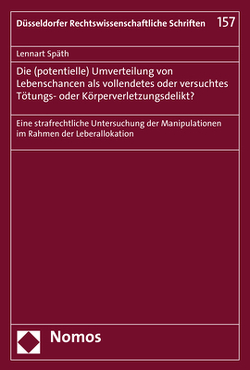 Düsseldorfer Rechtswissenschaftliche Schriften 157

Lennart Späth

Die (potentielle) Umverteilung von Lebenschancen als vollendetes oder versuchtes Tötungs- oder Körperverletzungsdelikt?

Eine strafrechtliche Untersuchung der Manipulationen im Rahmen der Leberallokation

Nomos